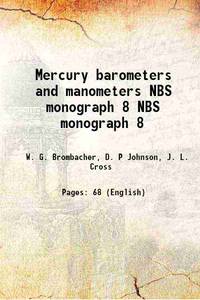 Mercury barometers and manometers NBS monograph 8 NBS monograph 8

W. G. Brombacher, D. P Johnson, J. L. Cross

Pages: 68 (English)